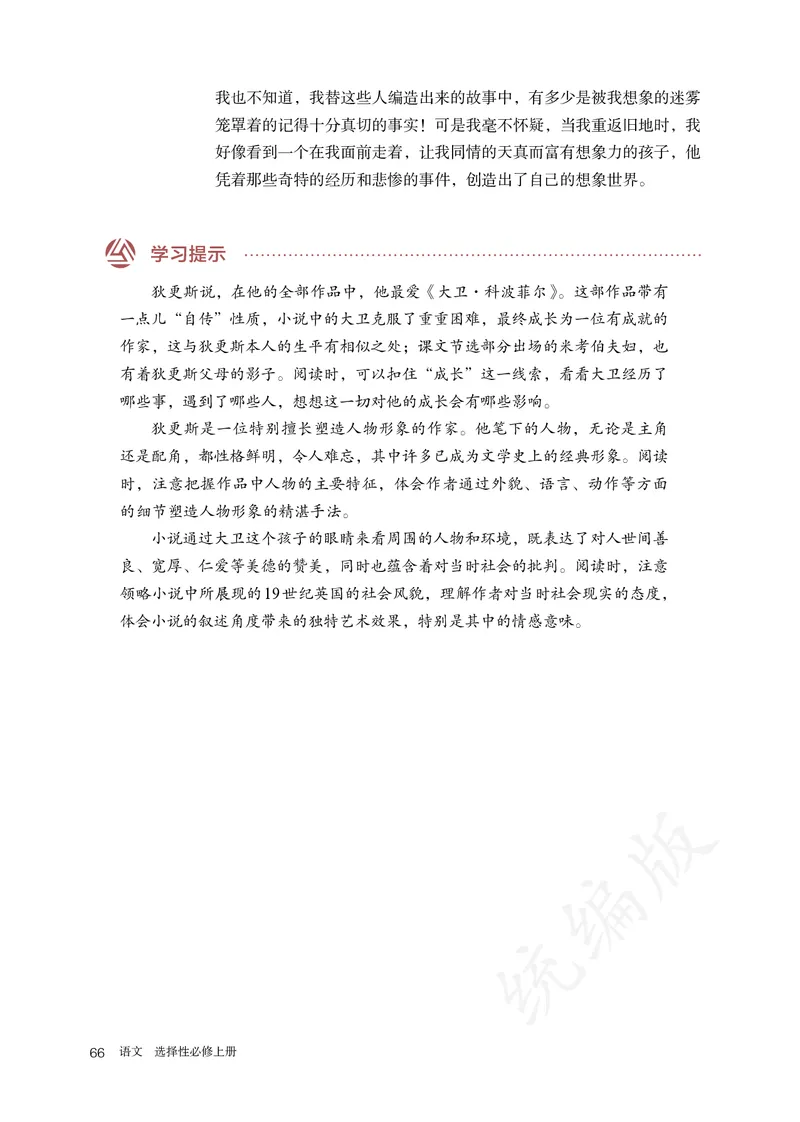 我也不知道，我替这些人编造出来的故事中，有多少是被我想象的迷雾笼罩着的记得十分真切的事实！可是我毫不怀疑，当我重返旧地时，我好像看到一个在我面前走着，让我同情的天真而富有想象力的孩子，他凭着那些奇特的经历和悲惨的事件，创造出了自己的想象世界。

学习提示

狄更斯说，在他的全部作品中，他最爱《大卫·科波菲尔》。这部作品带有一点儿“自传”性质，小说中的大卫克服了重重困难，最终成长为一位有成就的作家，这与狄更斯本人的生平有相似之处；课文节选部分出场的米考伯夫妇，也有着狄更斯父母的影子。阅读时，可以扣住“成长”这一线索，看看大卫经历了哪些事，遇到了哪些人，想想这一切对他的成长会有哪些影响。

狄更斯是一位特别擅长塑造人物形象的作家。他笔下的人物，无论是主角还是配角，都性格鲜明，令人难忘，其中许多已成为文学史上的经典形象。阅读时，注意把握作品中人物的主要特征，体会作者通过外貌、语言、动作等方面的细节塑造人物形象的精湛手法。

小说通过大卫这个孩子的眼睛来看周围的人物和环境，既表达了对人世间善良、宽厚、仁爱等美德的赞美，同时也蕴含着对当时社会的批判。阅读时，注意领略小说中所展现的19世纪英国的社会风貌，理解作者对当时社会现实的态度，体会小说的叙述角度带来的独特艺术效果，特别是其中的情感意味。

统编版

66 语文 选择性必修上册